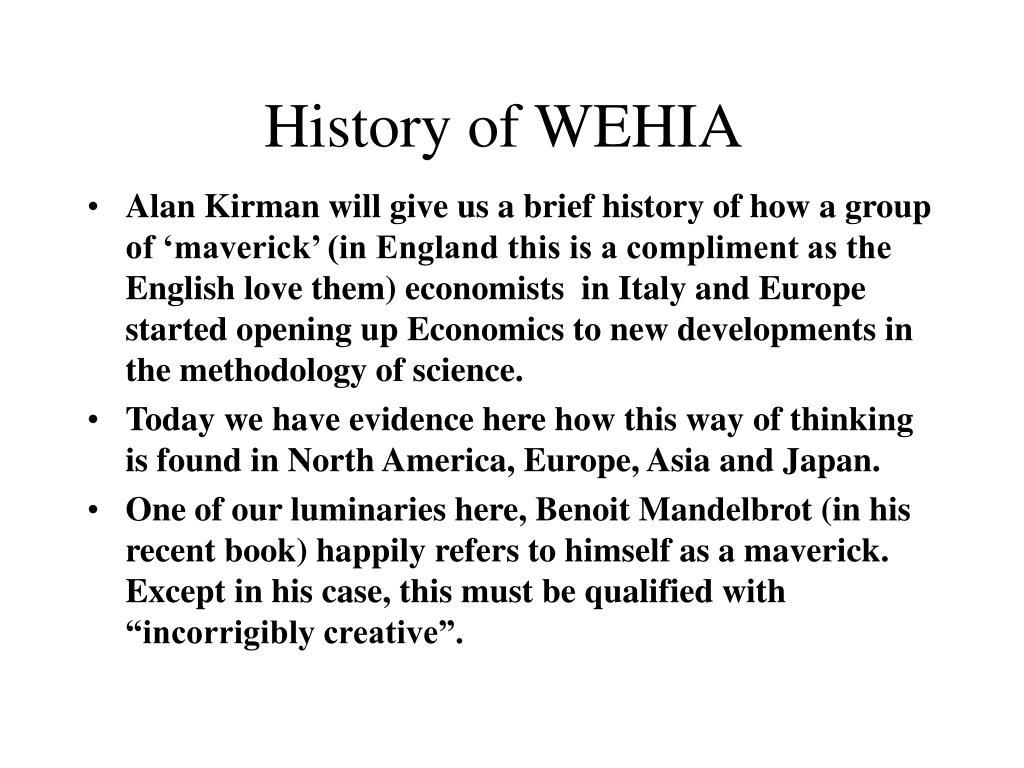 History of WEHIA

• Alan Kirman will give us a brief history of how a group of ‘maverick’ (in England this is a compliment as the English love them) economists in Italy and Europe started opening up Economics to new developments in the methodology of science.
• Today we have evidence here how this way of thinking is found in North America, Europe, Asia and Japan.
• One of our luminaries here, Benoit Mandelbrot (in his recent book) happily refers to himself as a maverick. Except in his case, this must be qualified with “incorrigibly creative”.